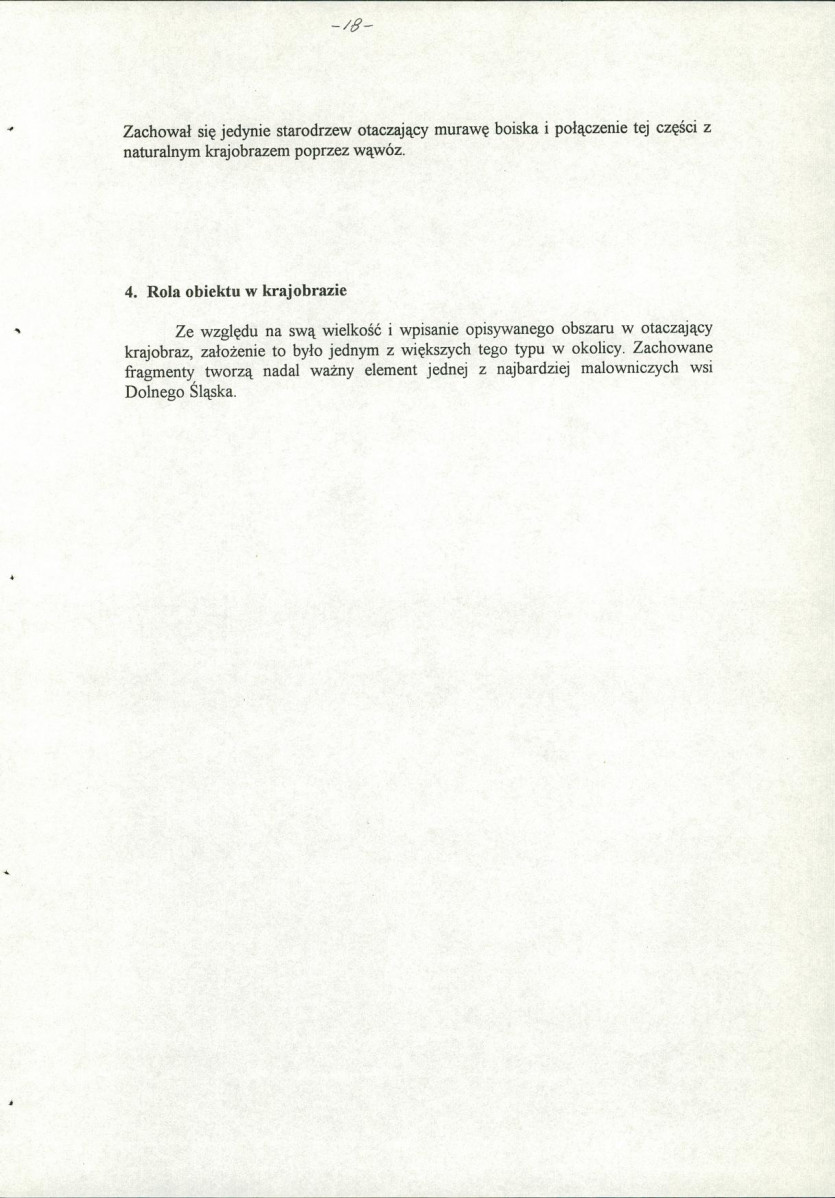 -18-

Zachował się jedynie starodrzew otaczający murawę boiska i połączenie tej części z naturalnym krajobrazem poprzez wąwóz.

4. Rola obiektu w krajobrazie

Ze względu na swą wielkość i wpisanie opisywanego obszaru w otaczający krajobraz, założenie to było jednym z większych tego typu w okolicy. Zachowane fragmenty tworzą nadal ważny element jednej z najbardziej malowniczych wsi Dolnego Śląska.